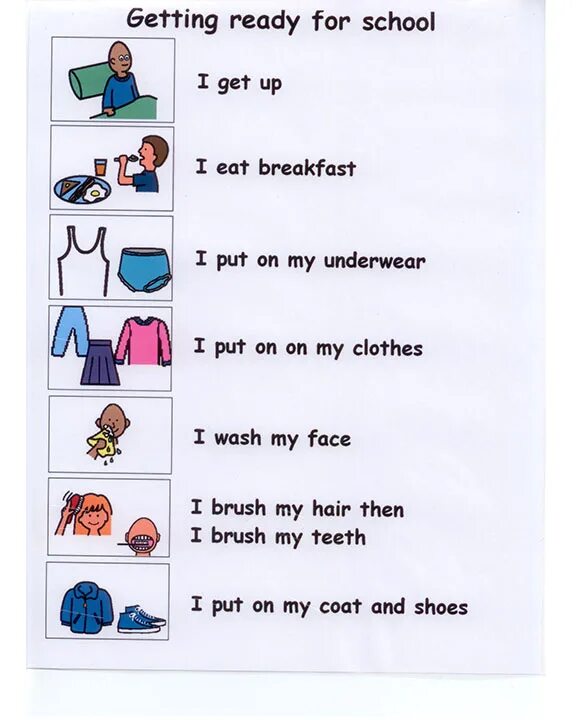 Getting ready for school

I get up

I eat breakfast

I put on my underwear

I put on on my clothes

I wash my face

I brush my hair then
I brush my teeth

I put on my coat and shoes